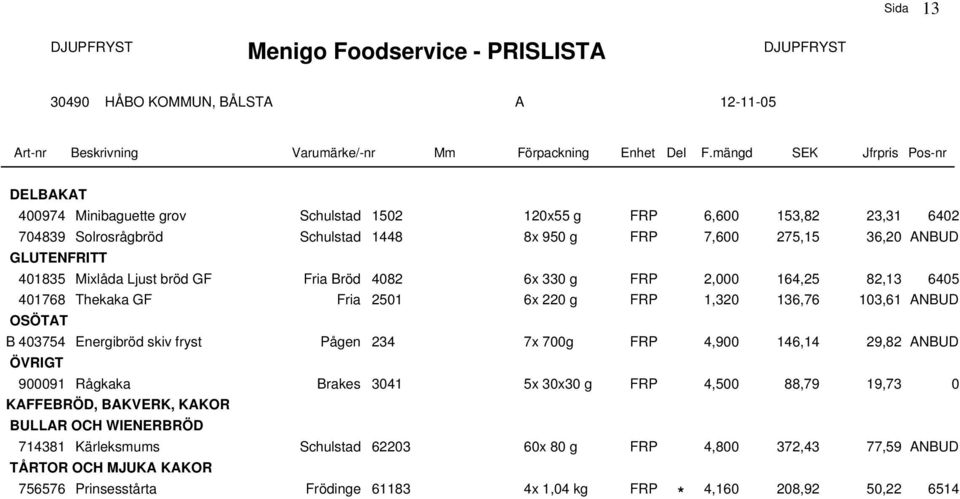 Sida 13

DJUPFRYST Menigo Foodservice - PRISLISTA DJUPFRYST

30490 HÅBO KOMMUN, BÅLSTA A 12-11-05

| Art-nr | Beskrivning | Varumärke/-nr | | Mm | Förpackning | Enhet | Del | F.mängd | SEK | Jfrpris | Pos-nr |
|---|---|---|---|---|---|---|---|---|---|---|---|
| DELBAKAT | | | | | | | | | | | |
| 400974 | Minibaguette grov | Schulstad | 1502 | | 120x55 g | FRP | | 6,600 | 153,82 | 23,31 | 6402 |
| 704839 | Solrosrågbröd | Schulstad | 1448 | | 8x 950 g | FRP | | 7,600 | 275,15 | 36,20 | ANBUD |
| GLUTENFRITT | | | | | | | | | | | |
| 401835 | Mixlåda Ljust bröd GF | Fria Bröd | 4082 | | 6x 330 g | FRP | | 2,000 | 164,25 | 82,13 | 6405 |
| 401768 | Thekaka GF | Fria | 2501 | | 6x 220 g | FRP | | 1,320 | 136,76 | 103,61 | ANBUD |
| OSÖTAT | | | | | | | | | | | |
| B 403754 | Energibröd skiv fryst | Pågen | 234 | | 7x 700g | FRP | | 4,900 | 146,14 | 29,82 | ANBUD |
| ÖVRIGT | | | | | | | | | | | |
| 900091 | Rågkaka | Brakes | 3041 | | 5x 30x30 g | FRP | | 4,500 | 88,79 | 19,73 | 0 |
| KAFFEBRÖD, BAKVERK, KAKOR | | | | | | | | | | | |
| BULLAR OCH WIENERBRÖD | | | | | | | | | | | |
| 714381 | Kärleksmums | Schulstad | 62203 | | 60x 80 g | FRP | | 4,800 | 372,43 | 77,59 | ANBUD |
| TÅRTOR OCH MJUKA KAKOR | | | | | | | | | | | |
| 756576 | Prinsesstårta | Frödinge | 61183 | | 4x 1,04 kg | FRP | * | 4,160 | 208,92 | 50,22 | 6514 |